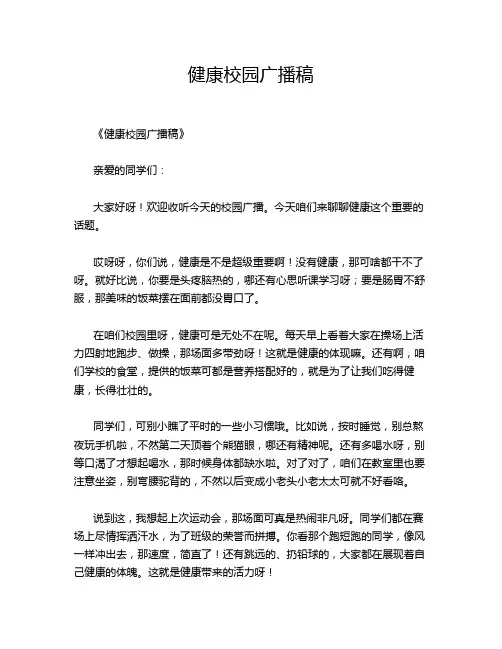 健康校园广播稿

《健康校园广播稿》

亲爱的同学们：

大家好呀！欢迎收听今天的校园广播。今天咱们来聊聊健康这个重要的话题。

哎呀呀，你们说，健康是不是超级重要啊！没有健康，那可啥都干不了呀。就好比说，你要是头疼脑热的，哪还有心思听课学习呀；要是肠胃不舒服，那美味的饭菜摆在面前都没胃口了。

在咱们校园里呀，健康可是无处不在呢。每天早上看着大家在操场上活力四射地跑步、做操，那场面多带劲呀！这就是健康的体现嘛。还有啊，咱们学校的食堂，提供的饭菜可都是营养搭配好的，就是为了让我们吃得健康，长得壮壮的。

同学们，可别小瞧了平时的一些小习惯哦。比如说，按时睡觉，别总熬夜玩手机啦，不然第二天顶着个熊猫眼，哪还有精神呢。还有多喝水呀，别等口渴了才想起喝水，那时候身体都缺水啦。对了对了，咱们在教室里也要注意坐姿，别弯腰驼背的，不然以后变成小老头小老太太可就不好看咯。

说到这，我想起上次运动会，那场面可真是热闹非凡呀。同学们都在赛场上尽情挥洒汗水，为了班级的荣誉而拼搏。你看那个跑短跑的同学，像风一样冲出去，那速度，简直了！还有跳远的、扔铅球的，大家都在展现着自己健康的体魄。这就是健康带来的活力呀！